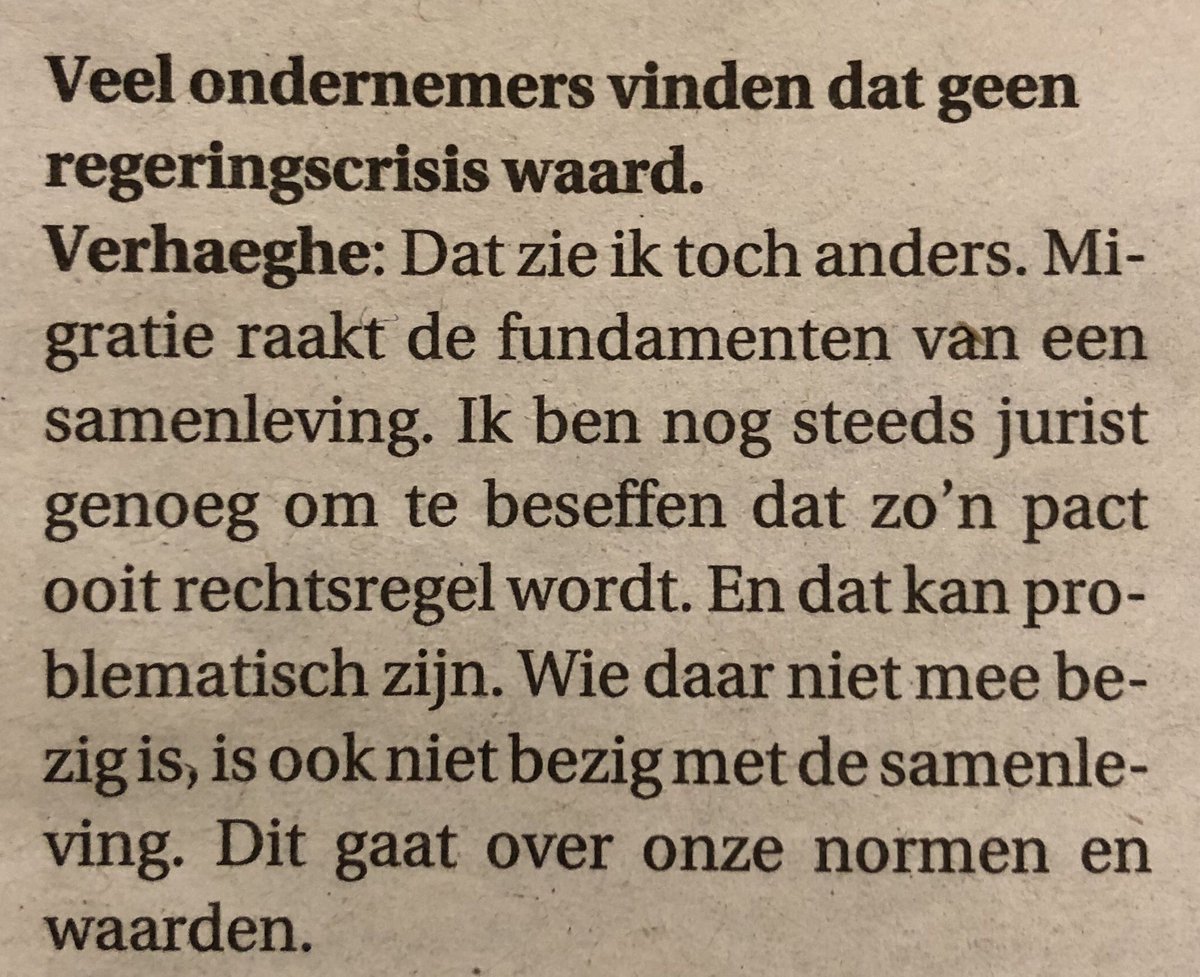 Veel ondernemers vinden dat geen regeringscrisis waard.
Verhaeghe: Dat zie ik toch anders. Migratie raakt de fundamenten van een samenleving. Ik ben nog steeds jurist genoeg om te beseffen dat zo'n pact ooit rechtsregel wordt. En dat kan problematisch zijn. Wie daar niet mee bezig is, is ook niet bezig met de samenleving. Dit gaat over onze normen en waarden.